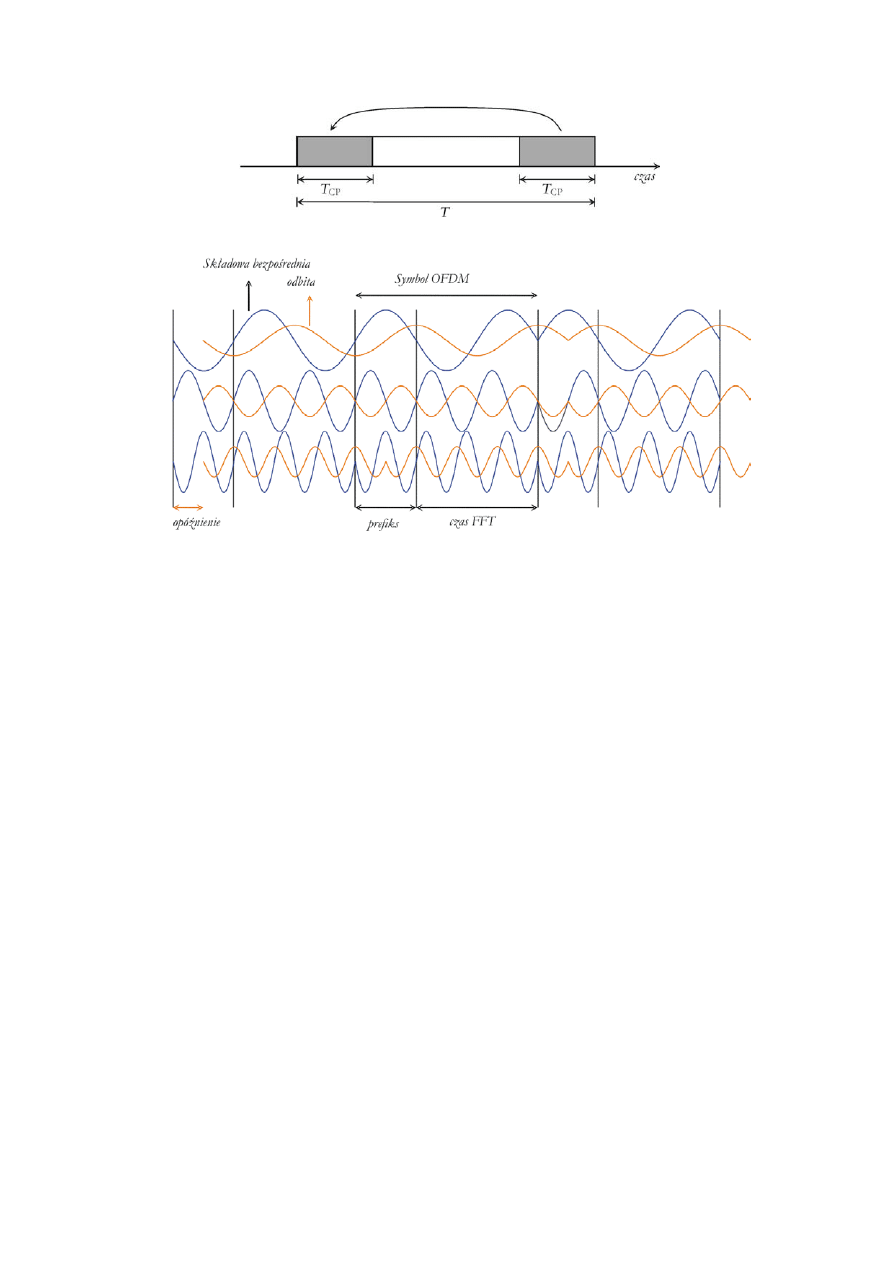 czas

$T_{CP}$

$T_{CP}$

$T$

Składowa bezpośrednia

odbita

Symbol OFDM

opóźnienie

prefiks

czas FFT